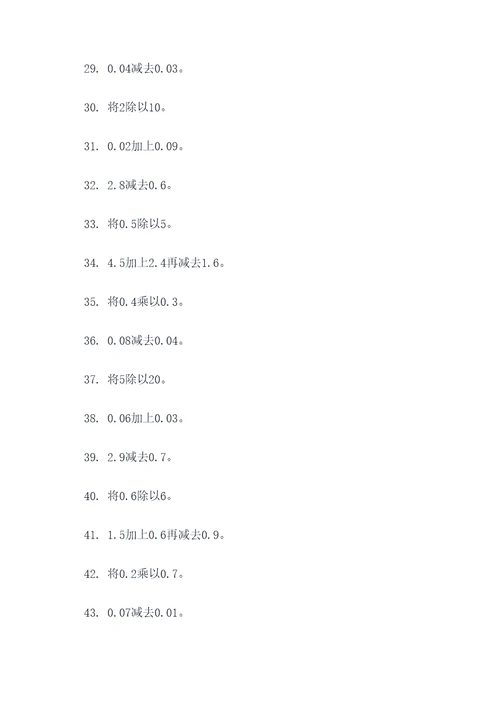 29. 0.04减去0.03。

30. 将2除以10。

31. 0.02加上0.09。

32. 2.8减去0.6。

33. 将0.5除以5。

34. 4.5加上2.4再减去1.6。

35. 将0.4乘以0.3。

36. 0.08减去0.04。

37. 将5除以20。

38. 0.06加上0.03。

39. 2.9减去0.7。

40. 将0.6除以6。

41. 1.5加上0.6再减去0.9。

42. 将0.2乘以0.7。

43. 0.07减去0.01。